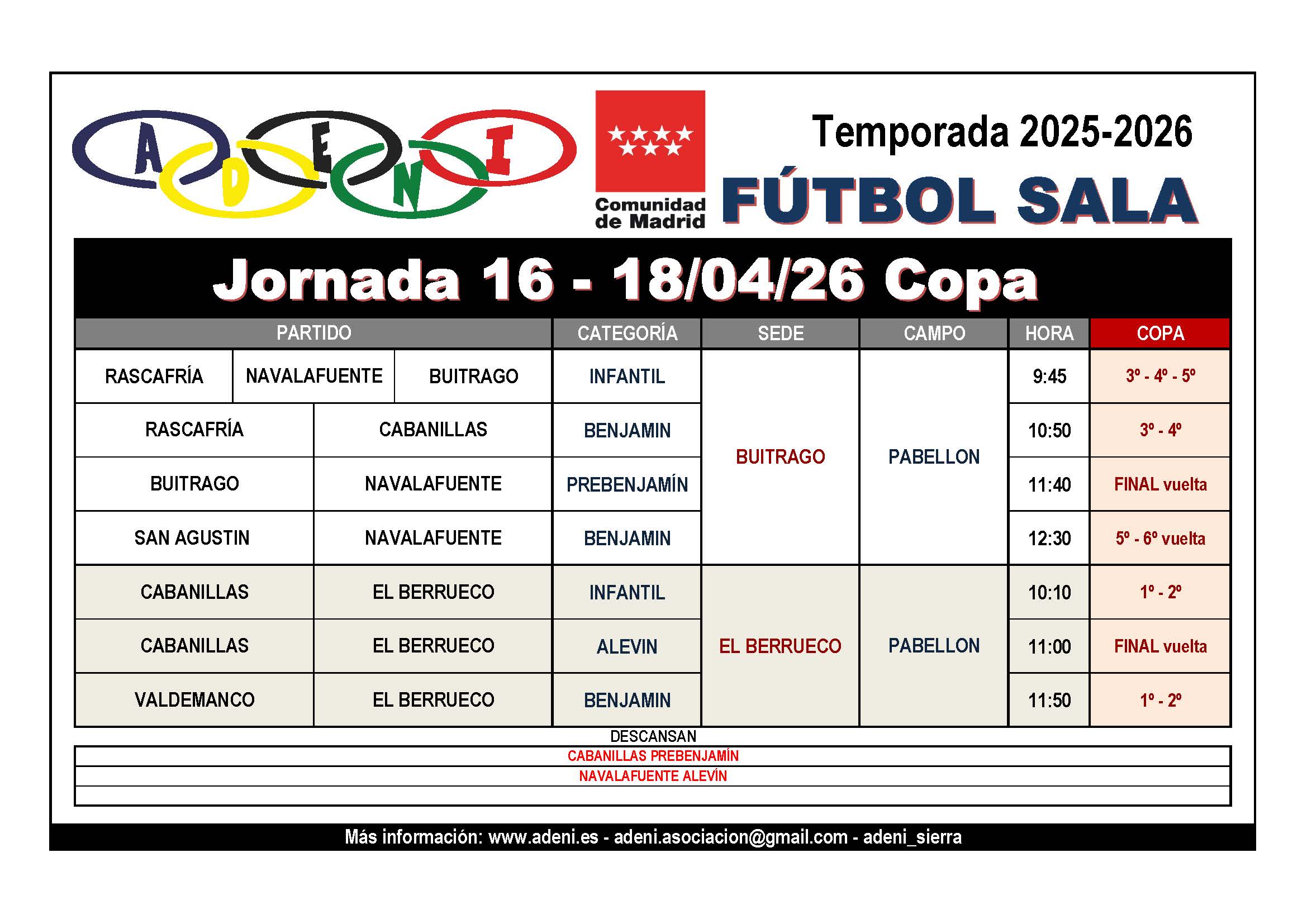 ADENI

Comunidad de Madrid

Temporada 2025-2026

FÚTBOL SALA

Jornada 16 - 18/04/26 Copa

| PARTIDO | | | CATEGORÍA | SEDE | CAMPO | HORA | COPA |
|---|---|---|---|---|---|---|---|
| RASCAFRÍA | NAVALAFUENTE | BUITRAGO | INFANTIL | BUITRAGO | PABELLON | 9:45 | 3º - 4º - 5º |
| RASCAFRÍA | CABANILLAS | | BENJAMIN | | | 10:50 | 3º - 4º |
| BUITRAGO | NAVALAFUENTE | | PREBENJAMÍN | | | 11:40 | FINAL vuelta |
| SAN AGUSTIN | NAVALAFUENTE | | BENJAMIN | | | 12:30 | 5º - 6º vuelta |
| CABANILLAS | EL BERRUECO | | INFANTIL | EL BERRUECO | PABELLON | 10:10 | 1º - 2º |
| CABANILLAS | EL BERRUECO | | ALEVIN | | | 11:00 | FINAL vuelta |
| VALDEMANCO | EL BERRUECO | | BENJAMIN | | | 11:50 | 1º - 2º |

DESCANSAN
CABANILLAS PREBENJAMÍN
NAVALAFUENTE ALEVÍN

Más información: www.adeni.es - adeni.asociacion@gmail.com - adeni_sierra